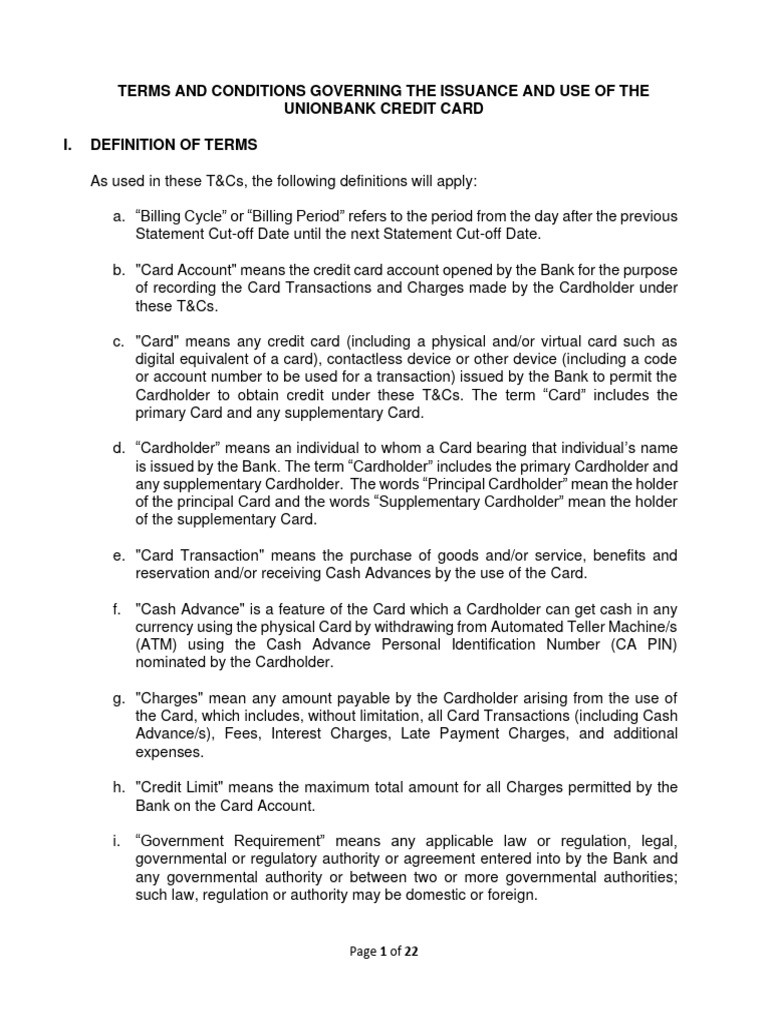 TERMS AND CONDITIONS GOVERNING THE ISSUANCE AND USE OF THE UNIONBANK CREDIT CARD

I. DEFINITION OF TERMS

As used in these T&Cs, the following definitions will apply:

a. “Billing Cycle” or “Billing Period” refers to the period from the day after the previous Statement Cut-off Date until the next Statement Cut-off Date.

b. "Card Account" means the credit card account opened by the Bank for the purpose of recording the Card Transactions and Charges made by the Cardholder under these T&Cs.

c. "Card" means any credit card (including a physical and/or virtual card such as digital equivalent of a card), contactless device or other device (including a code or account number to be used for a transaction) issued by the Bank to permit the Cardholder to obtain credit under these T&Cs. The term “Card” includes the primary Card and any supplementary Card.

d. “Cardholder” means an individual to whom a Card bearing that individual’s name is issued by the Bank. The term “Cardholder” includes the primary Cardholder and any supplementary Cardholder. The words “Principal Cardholder” mean the holder of the principal Card and the words “Supplementary Cardholder” mean the holder of the supplementary Card.

e. "Card Transaction" means the purchase of goods and/or service, benefits and reservation and/or receiving Cash Advances by the use of the Card.

f. "Cash Advance" is a feature of the Card which a Cardholder can get cash in any currency using the physical Card by withdrawing from Automated Teller Machine/s (ATM) using the Cash Advance Personal Identification Number (CA PIN) nominated by the Cardholder.

g. "Charges" mean any amount payable by the Cardholder arising from the use of the Card, which includes, without limitation, all Card Transactions (including Cash Advance/s), Fees, Interest Charges, Late Payment Charges, and additional expenses.

h. "Credit Limit" means the maximum total amount for all Charges permitted by the Bank on the Card Account.

i. “Government Requirement” means any applicable law or regulation, legal, governmental or regulatory authority or agreement entered into by the Bank and any governmental authority or between two or more governmental authorities; such law, regulation or authority may be domestic or foreign.

Page 1 of 22